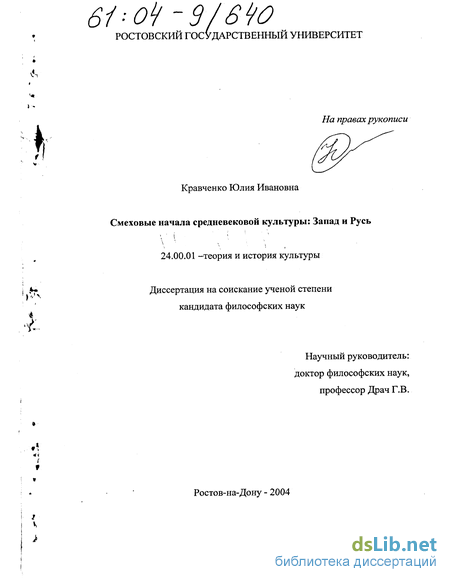 61:04-9/640

РОСТОВСКИЙ ГОСУДАРСТВЕННЫЙ УНИВЕРСИТЕТ

На правах рукописи

Кравченко Юлия Ивановна

Смеховые начала средневековой культуры: Запад и Русь

24.00.01 –теория и история культуры

Диссертация на соискание ученой степени кандидата философских наук

Научный руководитель:
доктор философских наук,
профессор Драч Г.В.

Ростов-на-Дону - 2004

dsLib.net
библиотека диссертаций